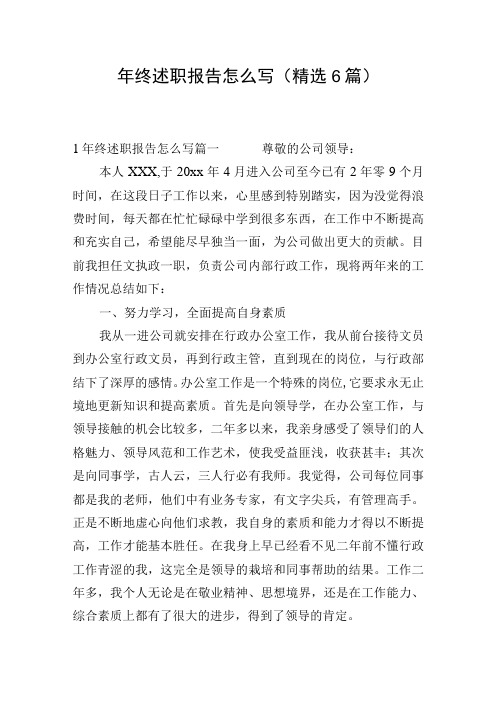 年终述职报告怎么写（精选6篇）

1年终述职报告怎么写篇一　　　尊敬的公司领导：

本人XXX,于20xx年4月进入公司至今已有2年零9个月时间，在这段日子工作以来，心里感到特别踏实，因为没觉得浪费时间，每天都在忙忙碌碌中学到很多东西，在工作中不断提高和充实自己，希望能尽早独当一面，为公司做出更大的贡献。目前我担任文执政一职，负责公司内部行政工作，现将两年来的工作情况总结如下：

一、努力学习，全面提高自身素质

我从一进公司就安排在行政办公室工作，我从前台接待文员到办公室行政文员，再到行政主管，直到现在的岗位，与行政部结下了深厚的感情。办公室工作是一个特殊的岗位,它要求永无止境地更新知识和提高素质。首先是向领导学，在办公室工作，与领导接触的机会比较多，二年多以来，我亲身感受了领导们的人格魅力、领导风范和工作艺术，使我受益匪浅，收获甚丰；其次是向同事学，古人云，三人行必有我师。我觉得，公司每位同事都是我的老师，他们中有业务专家，有文字尖兵，有管理高手。正是不断地虚心向他们求教，我自身的素质和能力才得以不断提高，工作才能基本胜任。在我身上早已经看不见二年前不懂行政工作青涩的我，这完全是领导的栽培和同事帮助的结果。工作二年多，我个人无论是在敬业精神、思想境界，还是在工作能力、综合素质上都有了很大的进步，得到了领导的肯定。